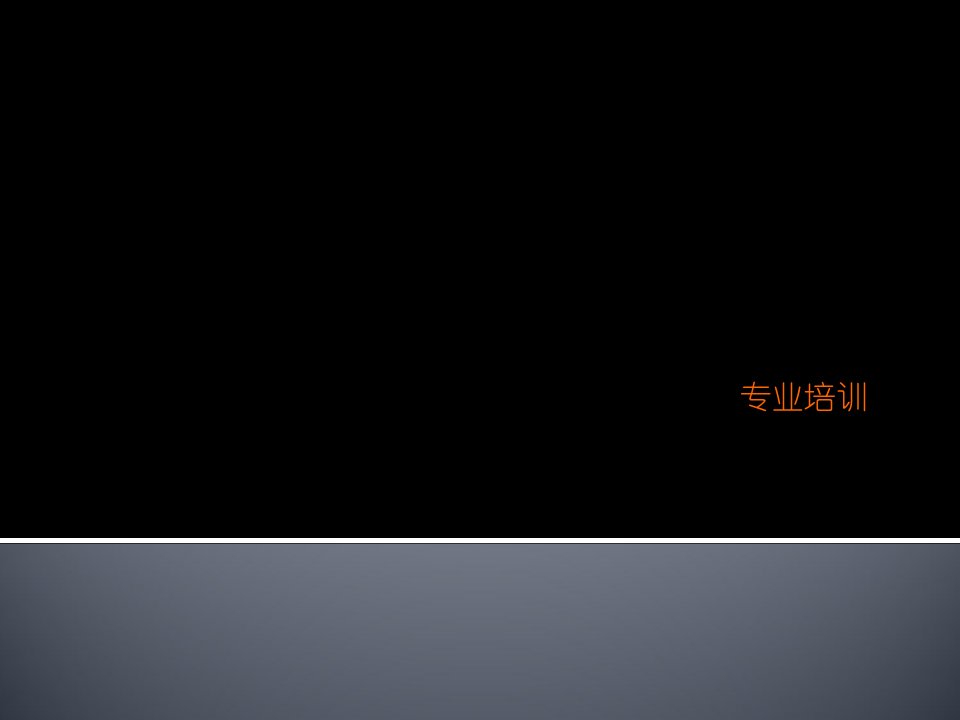 专业培训